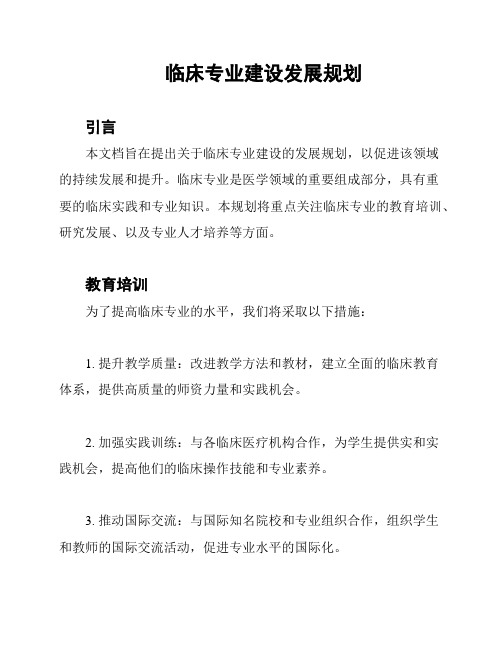 临床专业建设发展规划

引言

本文档旨在提出关于临床专业建设的发展规划，以促进该领域的持续发展和提升。临床专业是医学领域的重要组成部分，具有重要的临床实践和专业知识。本规划将重点关注临床专业的教育培训、研究发展、以及专业人才培养等方面。

教育培训

为了提高临床专业的水平，我们将采取以下措施：

1. 提升教学质量：改进教学方法和教材，建立全面的临床教育体系，提供高质量的师资力量和实践机会。

2. 加强实践训练：与各临床医疗机构合作，为学生提供实和实践机会，提高他们的临床操作技能和专业素养。

3. 推动国际交流：与国际知名院校和专业组织合作，组织学生和教师的国际交流活动，促进专业水平的国际化。